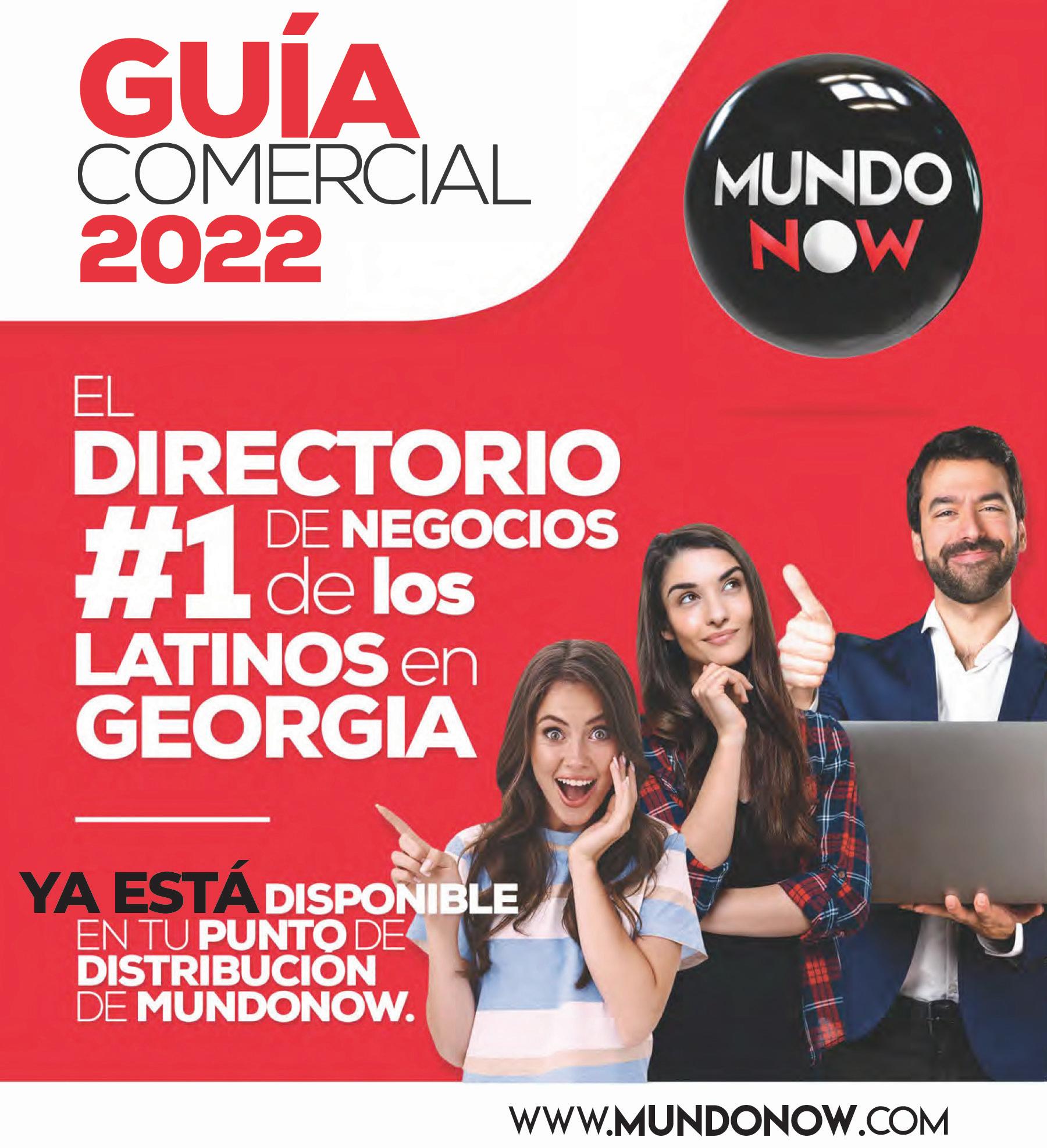 GUÍA
COMERCIAL
2022

MUNDO
NOW

EL
DIRECTORIO
#1 DE NEGOCIOS
de los
LATINOS en
GEORGIA

YA ESTÁ DISPONIBLE
EN TU PUNTO DE
DISTRIBUCIÓN
DE MUNDONOW.

WWW.MUNDONOW.COM